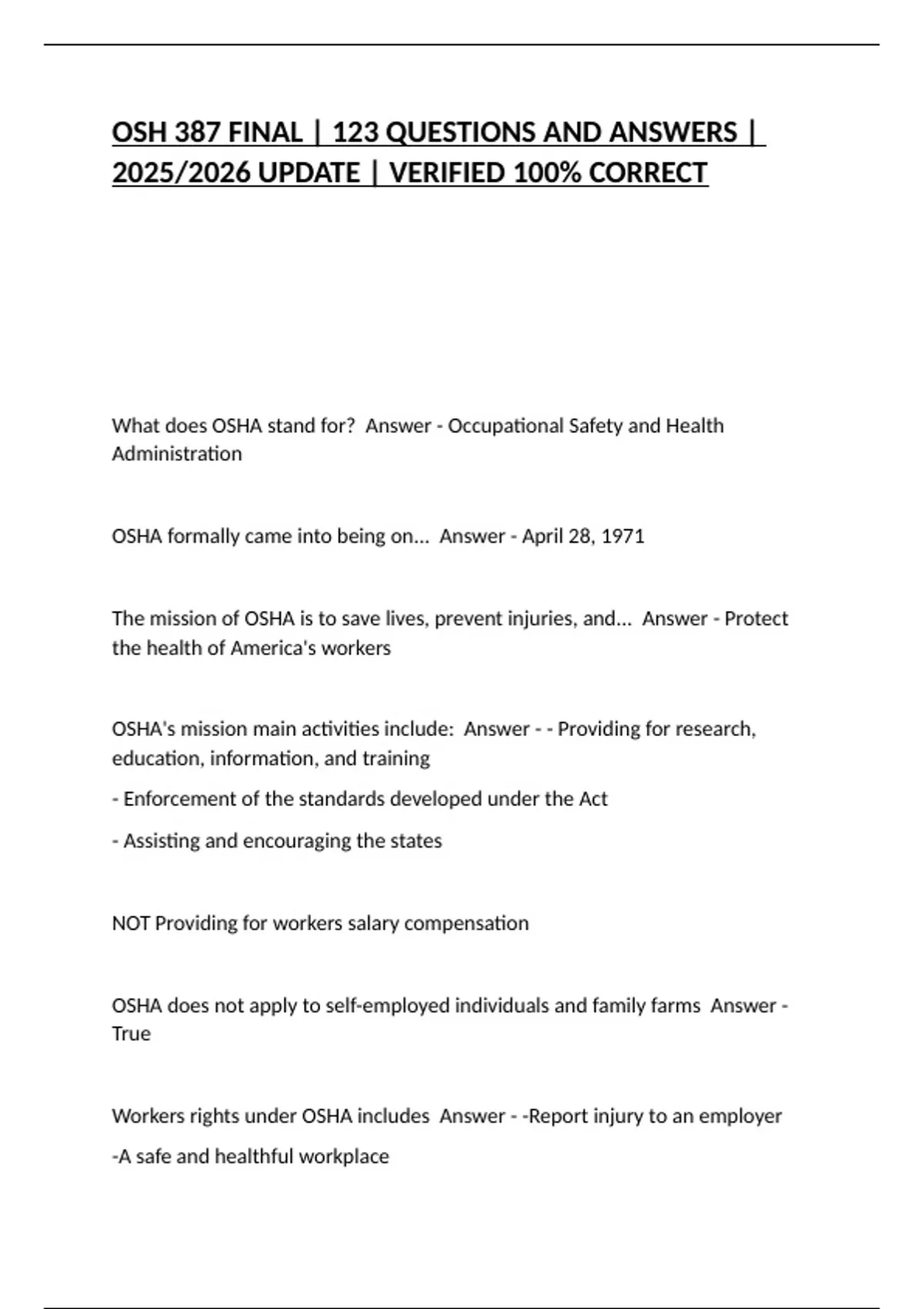 OSH 387 FINAL | 123 QUESTIONS AND ANSWERS | 2025/2026 UPDATE | VERIFIED 100% CORRECT

What does OSHA stand for?  Answer - Occupational Safety and Health Administration

OSHA formally came into being on...  Answer - April 28, 1971

The mission of OSHA is to save lives, prevent injuries, and...  Answer - Protect the health of America's workers

OSHA's mission main activities include:  Answer - - Providing for research, education, information, and training

- Enforcement of the standards developed under the Act

- Assisting and encouraging the states

NOT Providing for workers salary compensation

OSHA does not apply to self-employed individuals and family farms  Answer - True

Workers rights under OSHA includes  Answer - -Report injury to an employer

-A safe and healthful workplace